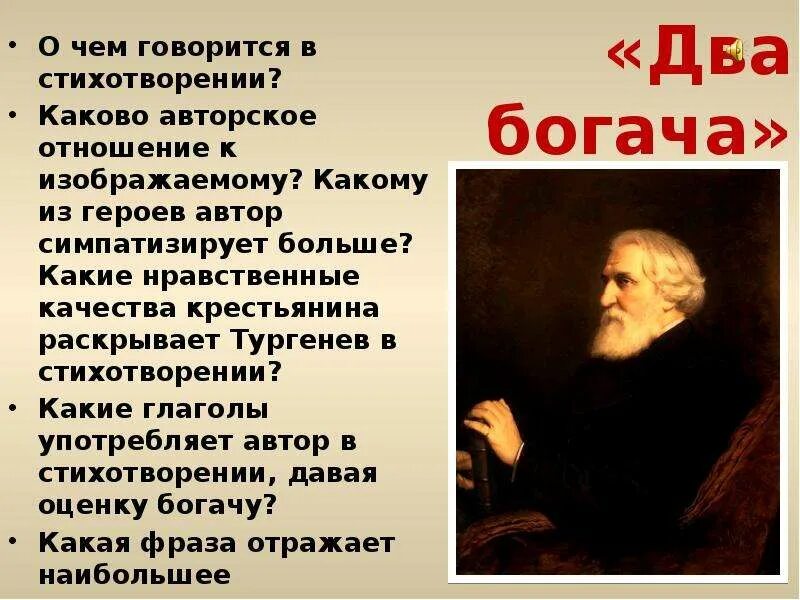 «Два богача»

• О чем говорится в стихотворении?
• Каково авторское отношение к изображаемому? Какому из героев автор симпатизирует больше? Какие нравственные качества крестьянина раскрывает Тургенев в стихотворении?
• Какие глаголы употребляет автор в стихотворении, давая оценку богачу?
• Какая фраза отражает наибольшее